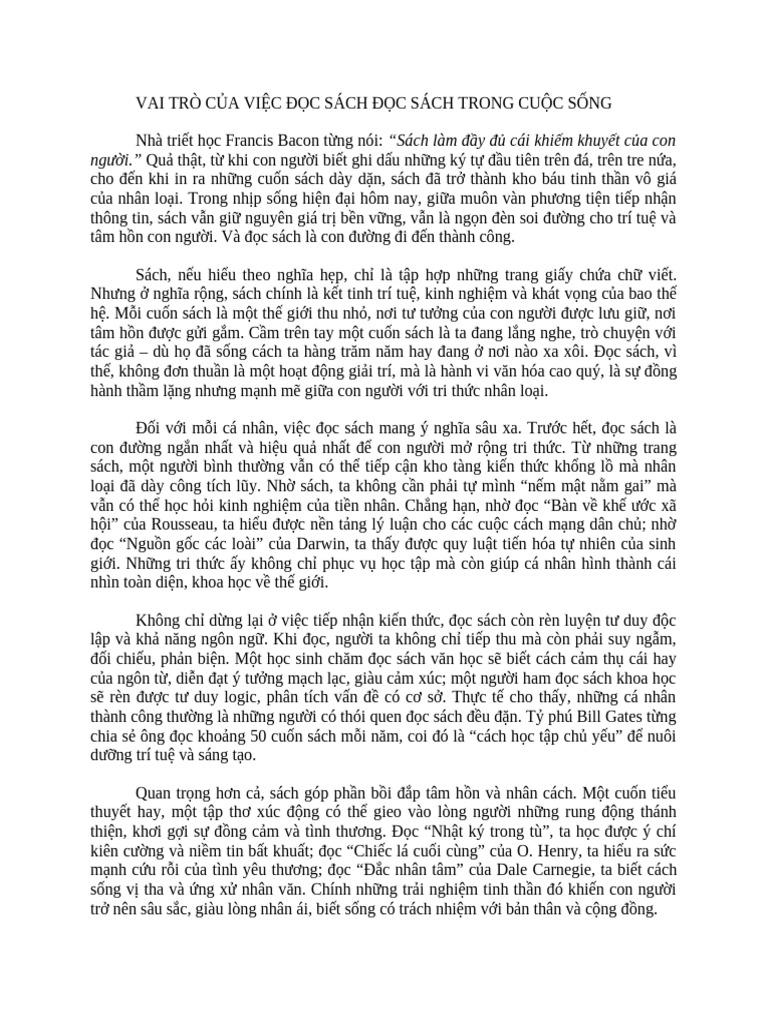 VAI TRÒ CỦA VIỆC ĐỌC SÁCH ĐỌC SÁCH TRONG CUỘC SỐNG

Nhà triết học Francis Bacon từng nói: "Sách làm đầy đủ cái khiếm khuyết của con người." Quả thật, từ khi con người biết ghi dấu những ký tự đầu tiên trên đá, trên tre nứa, cho đến khi in ra những cuốn sách dày dặn, sách đã trở thành kho báu tinh thần vô giá của nhân loại. Trong nhịp sống hiện đại hôm nay, giữa muôn vàn phương tiện tiếp nhận thông tin, sách vẫn giữ nguyên giá trị bền vững, vẫn là ngọn đèn soi đường cho trí tuệ và tâm hồn con người. Và đọc sách là con đường đi đến thành công.

Sách, nếu hiểu theo nghĩa hẹp, chỉ là tập hợp những trang giấy chứa chữ viết. Nhưng ở nghĩa rộng, sách chính là kết tinh trí tuệ, kinh nghiệm và khát vọng của bao thế hệ. Mỗi cuốn sách là một thế giới thu nhỏ, nơi tư tưởng của con người được lưu giữ, nơi tâm hồn được gửi gắm. Cầm trên tay một cuốn sách là ta đang lắng nghe, trò chuyện với tác giả – dù họ đã sống cách ta hàng trăm năm hay đang ở nơi nào xa xôi. Đọc sách, vì thế, không đơn thuần là một hoạt động giải trí, mà là hành vi văn hóa cao quý, là sự đồng hành thầm lặng nhưng mạnh mẽ giữa con người với tri thức nhân loại.

Đối với mỗi cá nhân, việc đọc sách mang ý nghĩa sâu xa. Trước hết, đọc sách là con đường ngắn nhất và hiệu quả nhất để con người mở rộng tri thức. Từ những trang sách, một người bình thường vẫn có thể tiếp cận kho tàng kiến thức khổng lồ mà nhân loại đã dày công tích lũy. Nhờ sách, ta không cần phải tự mình "nếm mật nằm gai" mà vẫn có thể học hỏi kinh nghiệm của tiền nhân. Chẳng hạn, nhờ đọc "Bàn về khế ước xã hội" của Rousseau, ta hiểu được nền tảng lý luận cho các cuộc cách mạng dân chủ; nhờ đọc "Nguồn gốc các loài" của Darwin, ta thấy được quy luật tiến hóa tự nhiên của sinh giới. Những tri thức ấy không chỉ phục vụ học tập mà còn giúp cá nhân hình thành cái nhìn toàn diện, khoa học về thế giới.

Không chỉ dừng lại ở việc tiếp nhận kiến thức, đọc sách còn rèn luyện tư duy độc lập và khả năng ngôn ngữ. Khi đọc, người ta không chỉ tiếp thu mà còn phải suy ngẫm, đối chiếu, phản biện. Một học sinh chăm đọc sách văn học sẽ biết cách cảm thụ cái hay của ngôn từ, diễn đạt ý tưởng mạch lạc, giàu cảm xúc; một người ham đọc sách khoa học sẽ rèn được tư duy logic, phân tích vấn đề có cơ sở. Thực tế cho thấy, những cá nhân thành công thường là những người có thói quen đọc sách đều đặn. Tỷ phú Bill Gates từng chia sẻ ông đọc khoảng 50 cuốn sách mỗi năm, coi đó là "cách học tập chủ yếu" để nuôi dưỡng trí tuệ và sáng tạo.

Quan trọng hơn cả, sách góp phần bồi đắp tâm hồn và nhân cách. Một cuốn tiểu thuyết hay, một tập thơ xúc động có thể gieo vào lòng người những rung động thánh thiện, khơi gợi sự đồng cảm và tình thương. Đọc "Nhật ký trong tù", ta học được ý chí kiên cường và niềm tin bất khuất; đọc "Chiếc lá cuối cùng" của O. Henry, ta hiểu ra sức mạnh cứu rỗi của tình yêu thương; đọc "Đắc nhân tâm" của Dale Carnegie, ta biết cách sống vị tha và ứng xử nhân văn. Chính những trải nghiệm tinh thần đó khiến con người trở nên sâu sắc, giàu lòng nhân ái, biết sống có trách nhiệm với bản thân và cộng đồng.